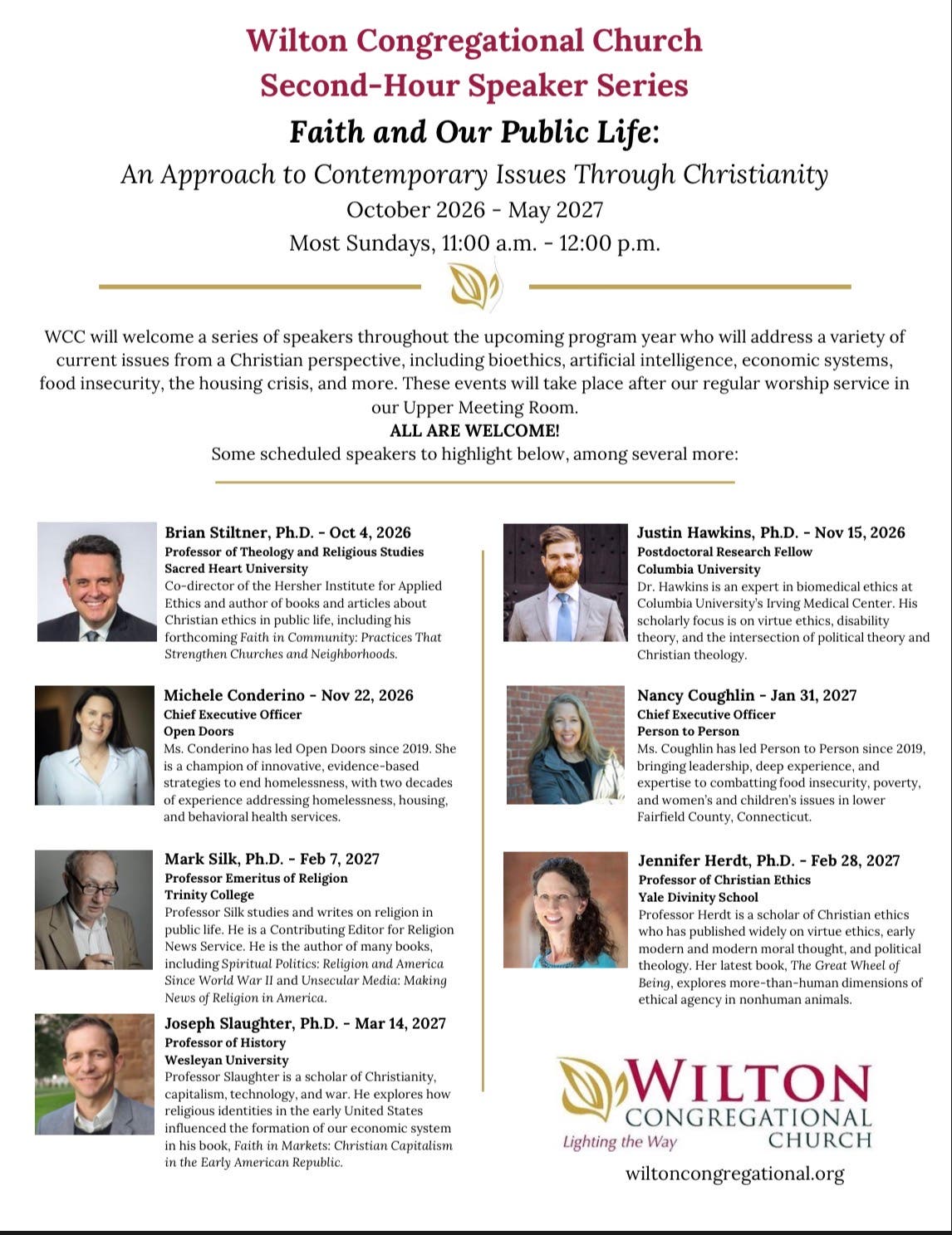 Wilton Congregational Church
Second-Hour Speaker Series

Faith and Our Public Life:

An Approach to Contemporary Issues Through Christianity
October 2026 - May 2027
Most Sundays, 11:00 a.m. - 12:00 p.m.

WCC will welcome a series of speakers throughout the upcoming program year who will address a variety of current issues from a Christian perspective, including bioethics, artificial intelligence, economic systems, food insecurity, the housing crisis, and more. These events will take place after our regular worship service in our Upper Meeting Room.
ALL ARE WELCOME!
Some scheduled speakers to highlight below, among several more:

Brian Stiltner, Ph.D. - Oct 4, 2026
Professor of Theology and Religious Studies
Sacred Heart University
Co-director of the Hersher Institute for Applied Ethics and author of books and articles about Christian ethics in public life, including his forthcoming Faith in Community: Practices That Strengthen Churches and Neighborhoods.

Michele Conderino - Nov 22, 2026
Chief Executive Officer
Open Doors
Ms. Conderino has led Open Doors since 2019. She is a champion of innovative, evidence-based strategies to end homelessness, with two decades of experience addressing homelessness, housing, and behavioral health services.

Mark Silk, Ph.D. - Feb 7, 2027
Professor Emeritus of Religion
Trinity College
Professor Silk studies and writes on religion in public life. He is a Contributing Editor for Religion News Service. He is the author of many books, including Spiritual Politics: Religion and America Since World War II and Unsecular Media: Making News of Religion in America.

Joseph Slaughter, Ph.D. - Mar 14, 2027
Professor of History
Wesleyan University
Professor Slaughter is a scholar of Christianity, capitalism, technology, and war. He explores how religious identities in the early United States influenced the formation of our economic system in his book, Faith in Markets: Christian Capitalism in the Early American Republic.

Justin Hawkins, Ph.D. - Nov 15, 2026
Postdoctoral Research Fellow
Columbia University
Dr. Hawkins is an expert in biomedical ethics at Columbia University's Irving Medical Center. His scholarly focus is on virtue ethics, disability theory, and the intersection of political theory and Christian theology.

Nancy Coughlin - Jan 31, 2027
Chief Executive Officer
Person to Person
Ms. Coughlin has led Person to Person since 2019, bringing leadership, deep experience, and expertise to combatting food insecurity, poverty, and women's and children's issues in lower Fairfield County, Connecticut.

Jennifer Herdt, Ph.D. - Feb 28, 2027
Professor of Christian Ethics
Yale Divinity School
Professor Herdt is a scholar of Christian ethics who has published widely on virtue ethics, early modern and modern moral thought, and political theology. Her latest book, The Great Wheel of Being, explores more-than-human dimensions of ethical agency in nonhuman animals.

WILTON
CONGREGATIONAL
CHURCH
Lighting the Way
wiltoncongregational.org